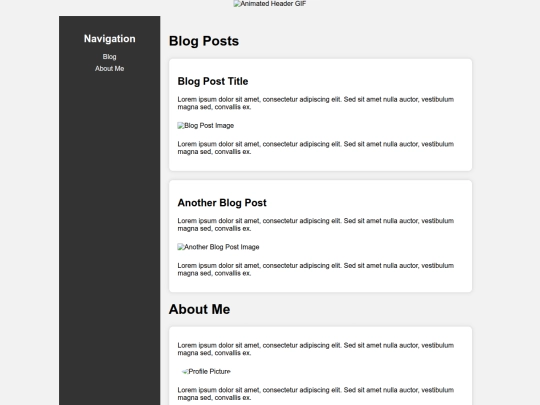 Animated Header GIF

Navigation

Blog

About Me

Blog Posts

Blog Post Title

Lorem ipsum dolor sit amet, consectetur adipiscing elit. Sed sit amet nulla auctor, vestibulum magna sed, convallis ex.

Blog Post Image

Lorem ipsum dolor sit amet, consectetur adipiscing elit. Sed sit amet nulla auctor, vestibulum magna sed, convallis ex.

Another Blog Post

Lorem ipsum dolor sit amet, consectetur adipiscing elit. Sed sit amet nulla auctor, vestibulum magna sed, convallis ex.

Another Blog Post Image

Lorem ipsum dolor sit amet, consectetur adipiscing elit. Sed sit amet nulla auctor, vestibulum magna sed, convallis ex.

About Me

Lorem ipsum dolor sit amet, consectetur adipiscing elit. Sed sit amet nulla auctor, vestibulum magna sed, convallis ex.

Profile Picture

Lorem ipsum dolor sit amet, consectetur adipiscing elit. Sed sit amet nulla auctor, vestibulum magna sed, convallis ex.